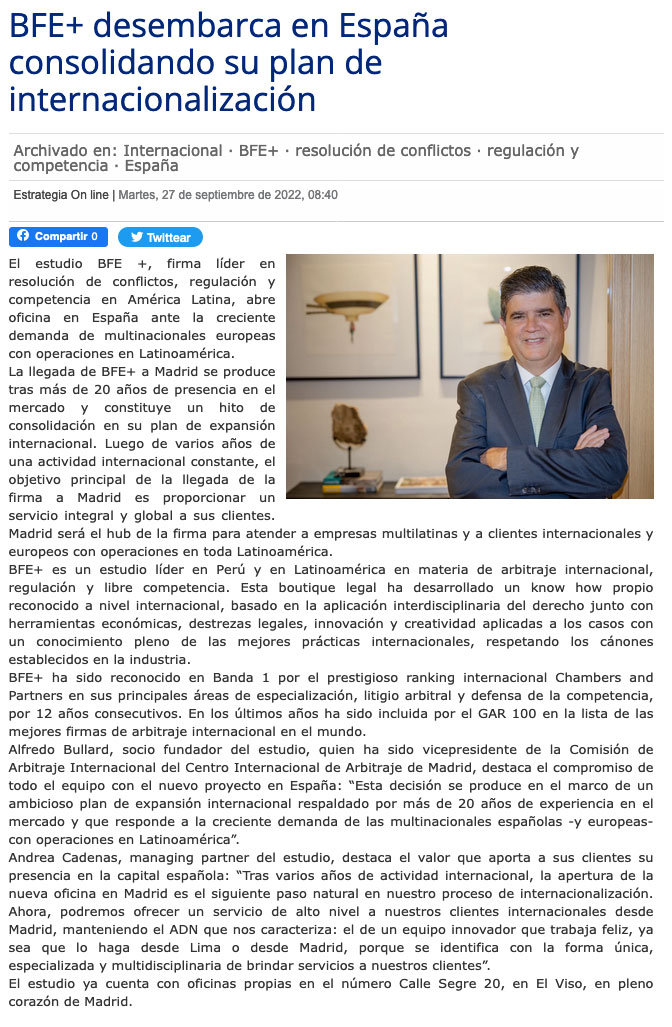 BFE+ desembarca en España consolidando su plan de internacionalización

Archivado en: Internacional · BFE+ · resolución de conflictos · regulación y competencia · España

Estrategia On line | Martes, 27 de septiembre de 2022, 08:40

Compartir 0 Twittear

El estudio BFE +, firma líder en resolución de conflictos, regulación y competencia en América Latina, abre oficina en España ante la creciente demanda de multinacionales europeas con operaciones en Latinoamérica.

La llegada de BFE+ a Madrid se produce tras más de 20 años de presencia en el mercado y constituye un hito de consolidación en su plan de expansión internacional. Luego de varios años de una actividad internacional constante, el objetivo principal de la llegada de la firma a Madrid es proporcionar un servicio integral y global a sus clientes.

Madrid será el hub de la firma para atender a empresas multilatinas y a clientes internacionales y europeos con operaciones en toda Latinoamérica.

BFE+ es un estudio líder en Perú y en Latinoamérica en materia de arbitraje internacional, regulación y libre competencia. Esta boutique legal ha desarrollado un know how propio reconocido a nivel internacional, basado en la aplicación interdisciplinaria del derecho junto con herramientas económicas, destrezas legales, innovación y creatividad aplicadas a los casos con un conocimiento pleno de las mejores prácticas internacionales, respetando los cánones establecidos en la industria.

BFE+ ha sido reconocido en Banda 1 por el prestigioso ranking internacional Chambers and Partners en sus principales áreas de especialización, litigio arbitral y defensa de la competencia, por 12 años consecutivos. En los últimos años ha sido incluida por el GAR 100 en la lista de las mejores firmas de arbitraje internacional en el mundo.

Alfredo Bullard, socio fundador del estudio, quien ha sido vicepresidente de la Comisión de Arbitraje Internacional del Centro Internacional de Arbitraje de Madrid, destaca el compromiso de todo el equipo con el nuevo proyecto en España: “Esta decisión se produce en el marco de un ambicioso plan de expansión internacional respaldado por más de 20 años de experiencia en el mercado y que responde a la creciente demanda de las multinacionales españolas -y europeas- con operaciones en Latinoamérica”.

Andrea Cadenas, managing partner del estudio, destaca el valor que aporta a sus clientes su presencia en la capital española: “Tras varios años de actividad internacional, la apertura de la nueva oficina en Madrid es el siguiente paso natural en nuestro proceso de internacionalización. Ahora, podremos ofrecer un servicio de alto nivel a nuestros clientes internacionales desde Madrid, manteniendo el ADN que nos caracteriza: el de un equipo innovador que trabaja feliz, ya sea que lo haga desde Lima o desde Madrid, porque se identifica con la forma única, especializada y multidisciplinaria de brindar servicios a nuestros clientes”.

El estudio ya cuenta con oficinas propias en el número Calle Segre 20, en El Viso, en pleno corazón de Madrid.